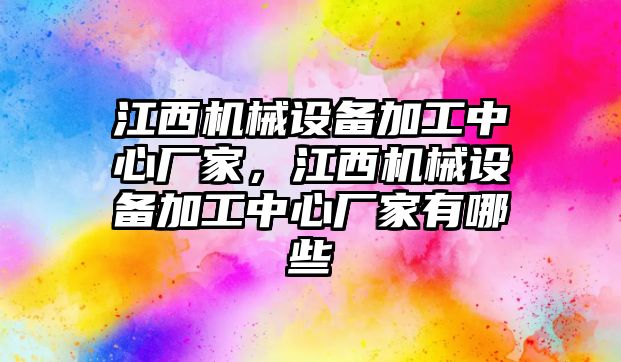 江西机械设备加工中心厂家，江西机械设备加工中心厂家有哪些